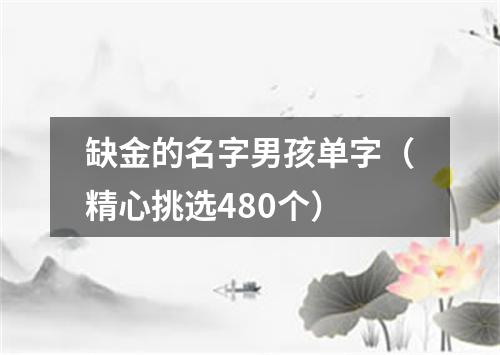 缺金的名字男孩单字（精心挑选480个）